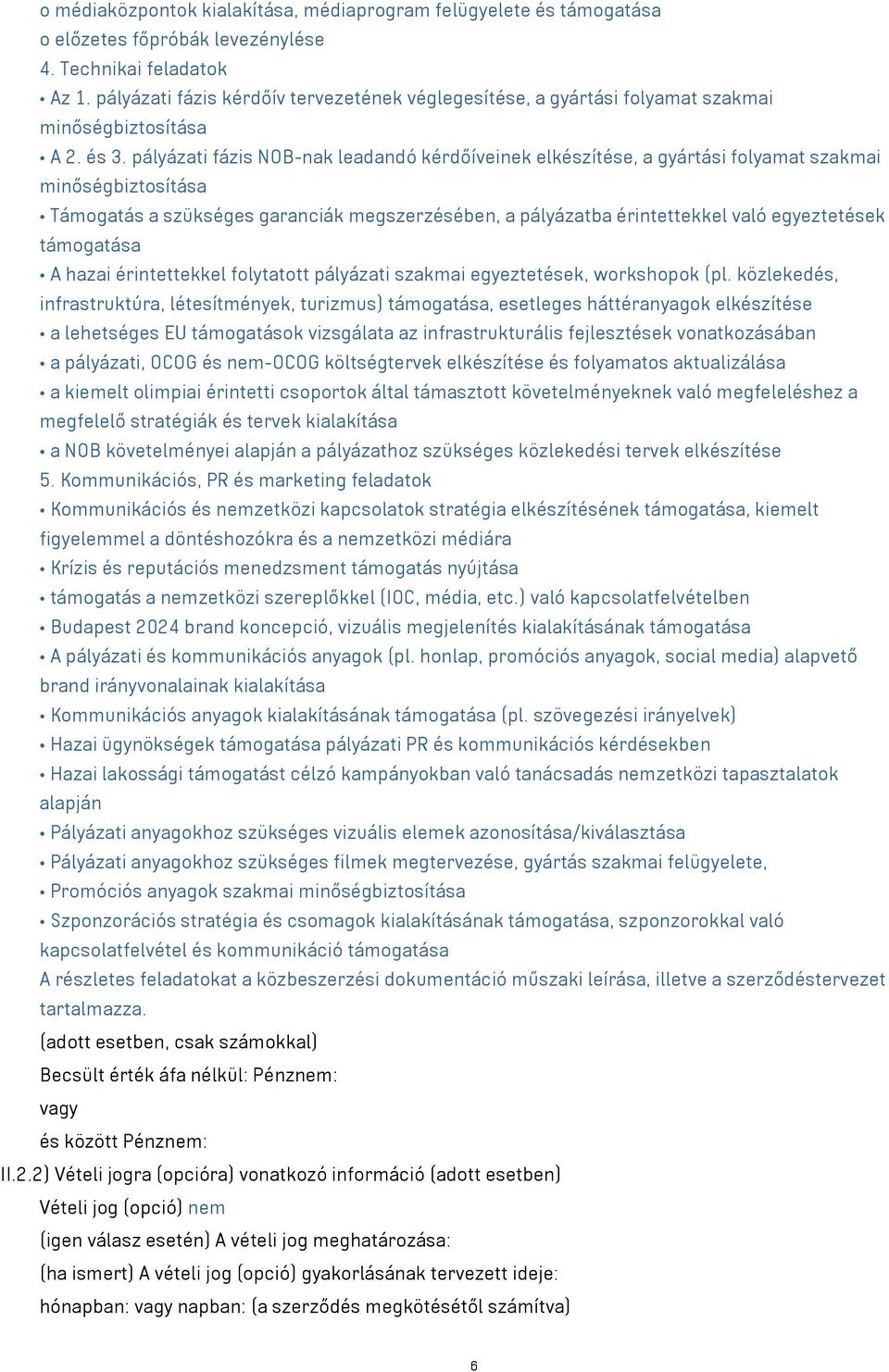 o médiaközpontok kialakítása, médiaprogram felügyelete és támogatása
o előzetes főpróbák levezénylése
4. Technikai feladatok
• Az 1. pályázati fázis kérdőív tervezetének véglegesítése, a gyártási folyamat szakmai minőségbiztosítása
• A 2. és 3. pályázati fázis NOB-nak leadandó kérdőíveinek elkészítése, a gyártási folyamat szakmai minőségbiztosítása
• Támogatás a szükséges garanciák megszerzésében, a pályázatba érintettekkel való egyeztetések támogatása
• A hazai érintettekkel folytatott pályázati szakmai egyeztetések, workshopok (pl. közlekedés, infrastruktúra, létesítmények, turizmus) támogatása, esetleges háttéranyagok elkészítése
• a lehetséges EU támogatások vizsgálata az infrastrukturális fejlesztések vonatkozásában
• a pályázati, OCOG és nem-OCOG költségtervek elkészítése és folyamatos aktualizálása
• a kiemelt olimpiai érintetti csoportok által támasztott követelményeknek való megfeleléshez a megfelelő stratégiák és tervek kialakítása
• a NOB követelményei alapján a pályázathoz szükséges közlekedési tervek elkészítése
5. Kommunikációs, PR és marketing feladatok
• Kommunikációs és nemzetközi kapcsolatok stratégia elkészítésének támogatása, kiemelt figyelemmel a döntéshozókra és a nemzetközi médiára
• Krízis és reputációs menedzsment támogatás nyújtása
• támogatás a nemzetközi szereplőkkel (IOC, média, etc.) való kapcsolatfelvételben
• Budapest 2024 brand koncepció, vizuális megjelenítés kialakításának támogatása
• A pályázati és kommunikációs anyagok (pl. honlap, promóciós anyagok, social media) alapvető brand irányvonalainak kialakítása
• Kommunikációs anyagok kialakításának támogatása (pl. szövegezési irányelvek)
• Hazai ügynökségek támogatása pályázati PR és kommunikációs kérdésekben
• Hazai lakossági támogatást célzó kampányokban való tanácsadás nemzetközi tapasztalatok alapján
• Pályázati anyagokhoz szükséges vizuális elemek azonosítása/kiválasztása
• Pályázati anyagokhoz szükséges filmek megtervezése, gyártás szakmai felügyelete,
• Promóciós anyagok szakmai minőségbiztosítása
• Szponzorációs stratégia és csomagok kialakításának támogatása, szponzorokkal való kapcsolatfelvétel és kommunikáció támogatása
A részletes feladatokat a közbeszerzési dokumentáció műszaki leírása, illetve a szerződéstervezet tartalmazza.
(adott esetben, csak számokkal)
Becsült érték áfa nélkül: Pénznem:
vagy
és között Pénznem:
II.2.2) Vételi jogra (opcióra) vonatkozó információ (adott esetben)
Vételi jog (opció) nem
(igen válasz esetén) A vételi jog meghatározása:
(ha ismert) A vételi jog (opció) gyakorlásának tervezett ideje:
hónapban: vagy napban: (a szerződés megkötésétől számítva)
6